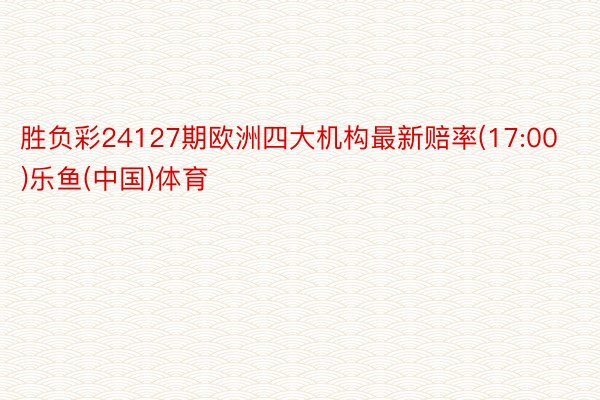 胜负彩24127期欧洲四大机构最新赔率(17:00)乐鱼(中国)体育